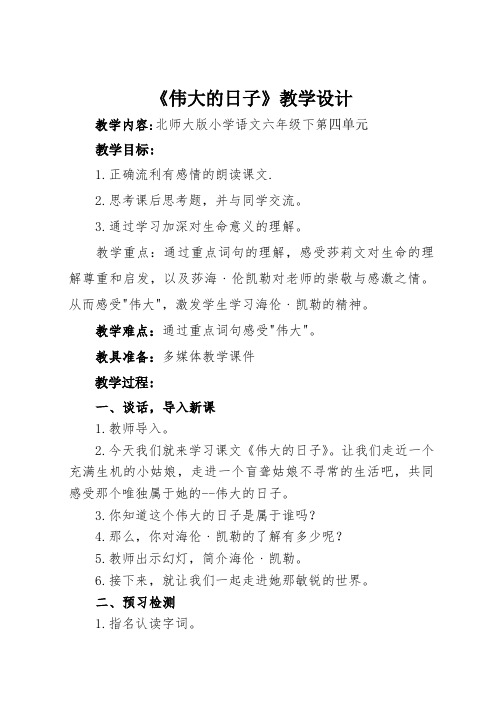 《伟大的日子》教学设计

教学内容：北师大版小学语文六年级下第四单元

教学目标：

1.正确流利有感情的朗读课文.

2.思考课后思考题，并与同学交流。

3.通过学习加深对生命意义的理解。

教学重点：通过重点词句的理解，感受莎莉文对生命的理解尊重和启发，以及莎海·伦凯勒对老师的崇敬与感激之情。从而感受"伟大"，激发学生学习海伦·凯勒的精神。

教学难点：通过重点词句感受"伟大"。

教具准备：多媒体教学课件

教学过程：

一、谈话，导入新课

1.教师导入。

2.今天我们就来学习课文《伟大的日子》。让我们走近一个充满生机的小姑娘，走进一个盲聋姑娘不寻常的生活吧，共同感受那个唯独属于她的--伟大的日子。

3.你知道这个伟大的日子是属于谁吗？

4.那么，你对海伦·凯勒的了解有多少呢？

5.教师出示幻灯，简介海伦·凯勒。

6.接下来，就让我们一起走进她那敏锐的世界。

二、预习检测

1.指名认读字词。